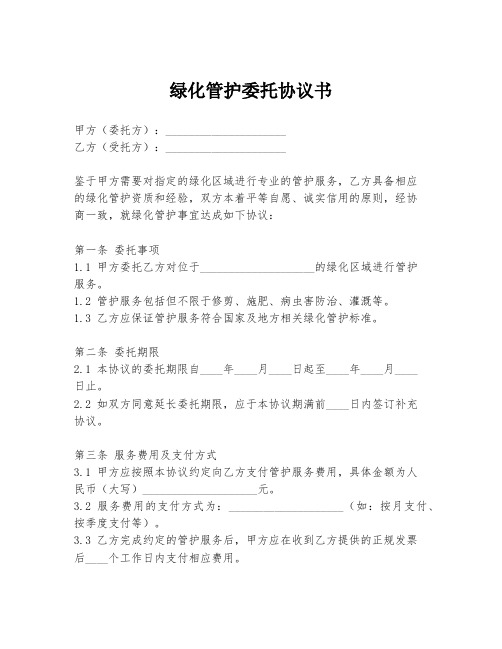 绿化管护委托协议书

甲方（委托方）：____________________

乙方（受托方）：____________________

鉴于甲方需要对指定的绿化区域进行专业的管护服务，乙方具备相应的绿化管护资质和经验，双方本着平等自愿、诚实信用的原则，经协商一致，就绿化管护事宜达成如下协议：

第一条 委托事项

1.1 甲方委托乙方对位于____________________的绿化区域进行管护服务。

1.2 管护服务包括但不限于修剪、施肥、病虫害防治、灌溉等。

1.3 乙方应保证管护服务符合国家及地方相关绿化管护标准。

第二条 委托期限

2.1 本协议的委托期限自____年____月____日起至____年____月____日止。

2.2 如双方同意延长委托期限，应于本协议期满前____日内签订补充协议。

第三条 服务费用及支付方式

3.1 甲方应按照本协议约定向乙方支付管护服务费用，具体金额为人民币（大写）____________________元。

3.2 服务费用的支付方式为：____________________（如：按月支付、按季度支付等）。

3.3 乙方完成约定的管护服务后，甲方应在收到乙方提供的正规发票后____个工作日内支付相应费用。